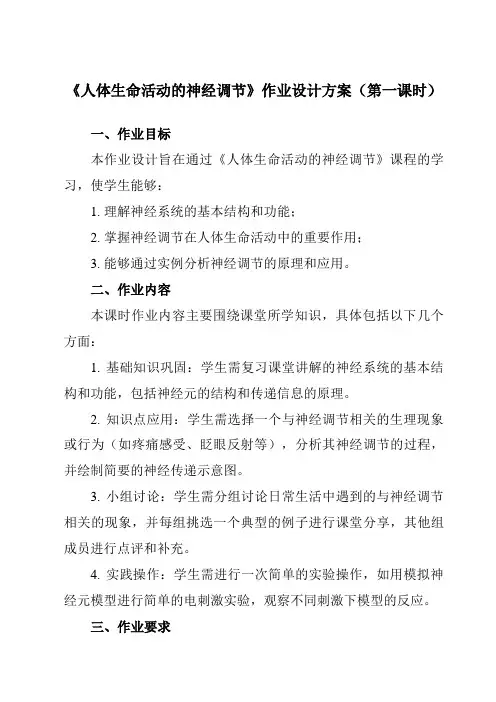 《人体生命活动的神经调节》作业设计方案（第一课时）

一、作业目标

本作业设计旨在通过《人体生命活动的神经调节》课程的学习，使学生能够：

1. 理解神经系统的基本结构和功能；

2. 掌握神经调节在人体生命活动中的重要作用；

3. 能够通过实例分析神经调节的原理和应用。

二、作业内容

本课时作业内容主要围绕课堂所学知识，具体包括以下几个方面：

1. 基础知识巩固：学生需复习课堂讲解的神经系统的基本结构和功能，包括神经元的结构和传递信息的原理。

2. 知识点应用：学生需选择一个与神经调节相关的生理现象或行为（如疼痛感受、眨眼反射等），分析其神经调节的过程，并绘制简要的神经传递示意图。

3. 小组讨论：学生需分组讨论日常生活中遇到的与神经调节相关的现象，并每组挑选一个典型的例子进行课堂分享，其他组成员进行点评和补充。

4. 实践操作：学生需进行一次简单的实验操作，如用模拟神经元模型进行简单的电刺激实验，观察不同刺激下模型的反应。

三、作业要求